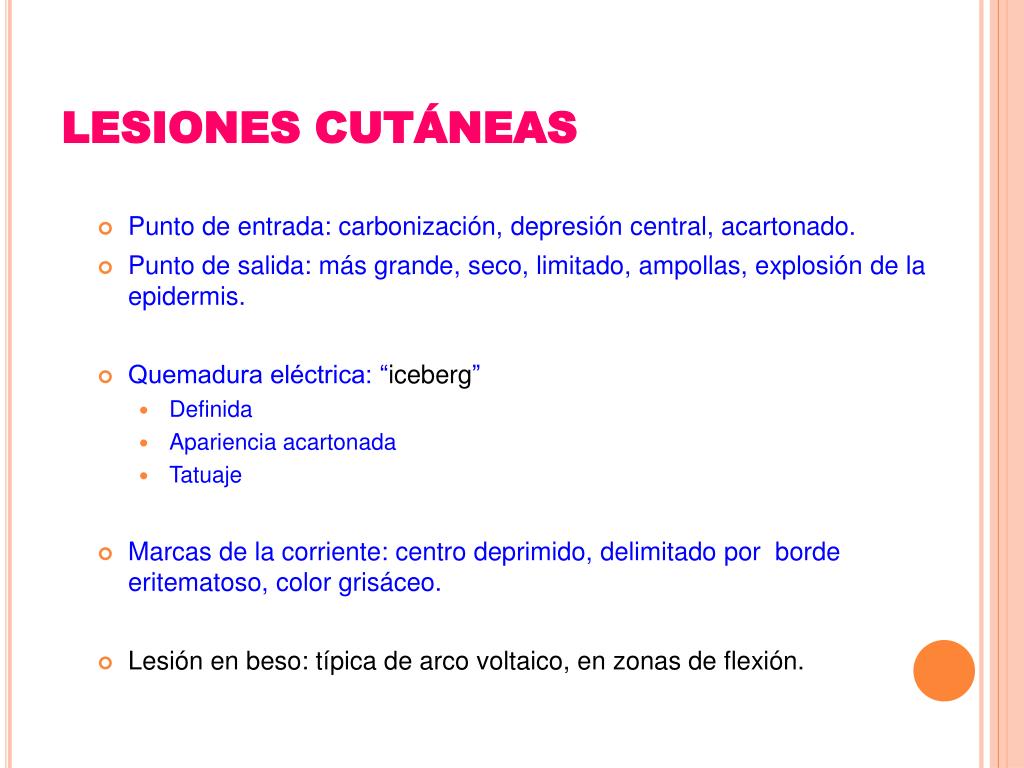 LESIONES CUTÁNEAS

Punto de entrada: carbonización, depresión central, acartonado.

Punto de salida: más grande, seco, limitado, ampollas, explosión de la epidermis.

Quemadura eléctrica: “iceberg”

Definida

Apariencia acartonada

Tatuaje

Marcas de la corriente: centro deprimido, delimitado por borde eritematoso, color grisáceo.

Lesión en beso: típica de arco voltaico, en zonas de flexión.